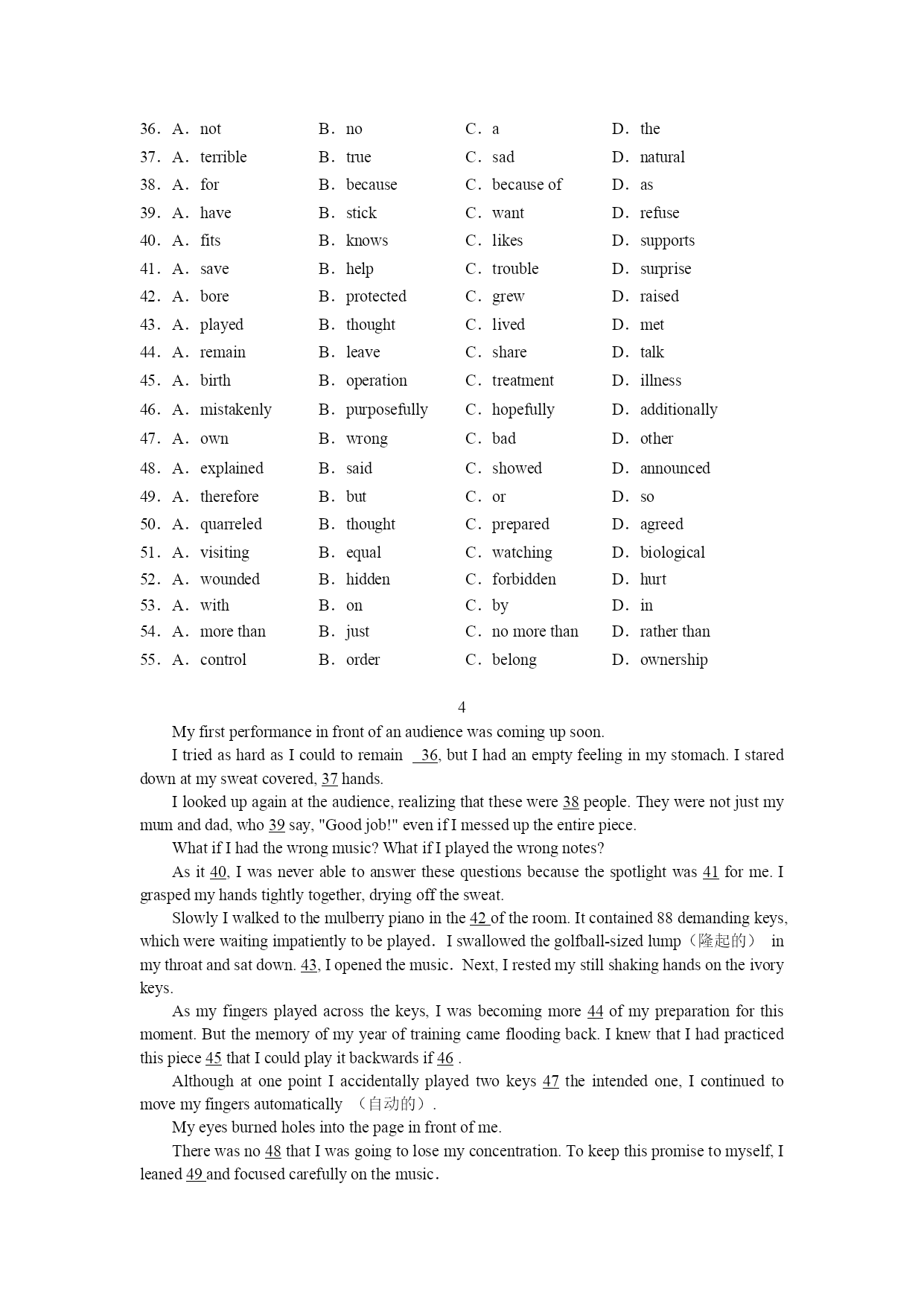 36. A. not B. no C. a D. the
37. A. terrible B. true C. sad D. natural
38. A. for B. because C. because of D. as
39. A. have B. stick C. want D. refuse
40. A. fits B. knows C. likes D. supports
41. A. save B. help C. trouble D. surprise
42. A. bore B. protected C. grew D. raised
43. A. played B. thought C. lived D. met
44. A. remain B. leave C. share D. talk
45. A. birth B. operation C. treatment D. illness
46. A. mistakenly B. purposefully C. hopefully D. additionally
47. A. own B. wrong C. bad D. other
48. A. explained B. said C. showed D. announced
49. A. therefore B. but C. or D. so
50. A. quarreled B. thought C. prepared D. agreed
51. A. visiting B. equal C. watching D. biological
52. A. wounded B. hidden C. forbidden D. hurt
53. A. with B. on C. by D. in
54. A. more than B. just C. no more than D. rather than
55. A. control B. order C. belong D. ownership

4

My first performance in front of an audience was coming up soon.

I tried as hard as I could to remain 36, but I had an empty feeling in my stomach. I stared down at my sweat covered, 37 hands.

I looked up again at the audience, realizing that these were 38 people. They were not just my mum and dad, who 39 say, "Good job!" even if I messed up the entire piece.

What if I had the wrong music? What if I played the wrong notes?

As it 40, I was never able to answer these questions because the spotlight was 41 for me. I grasped my hands tightly together, drying off the sweat.

Slowly I walked to the mulberry piano in the 42 of the room. It contained 88 demanding keys, which were waiting impatiently to be played. I swallowed the golfball-sized lump（隆起的） in my throat and sat down. 43, I opened the music. Next, I rested my still shaking hands on the ivory keys.

As my fingers played across the keys, I was becoming more 44 of my preparation for this moment. But the memory of my year of training came flooding back. I knew that I had practiced this piece 45 that I could play it backwards if 46 .

Although at one point I accidentally played two keys 47 the intended one, I continued to move my fingers automatically （自动的）.

My eyes burned holes into the page in front of me.

There was no 48 that I was going to lose my concentration. To keep this promise to myself, I leaned 49 and focused carefully on the music.